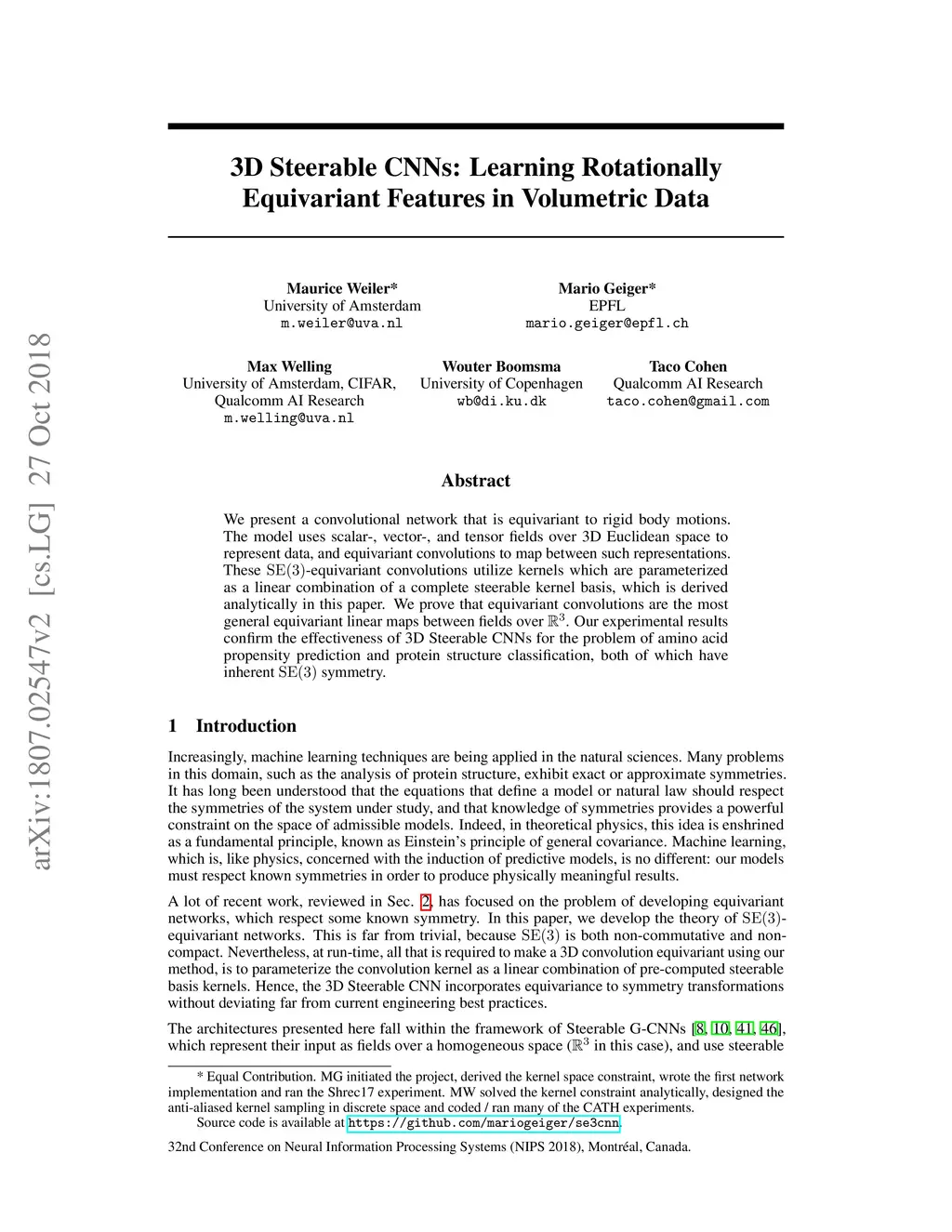 arXiv:1807.02547v2 [cs.LG] 27 Oct 2018

3D Steerable CNNs: Learning Rotationally Equivariant Features in Volumetric Data

Maurice Weiler*
University of Amsterdam
m.weiler@uva.nl

Mario Geiger*
EPFL
mario.geiger@epfl.ch

Max Welling
University of Amsterdam, CIFAR, Qualcomm AI Research
m.welling@uva.nl

Wouter Boomsma
University of Copenhagen
wb@di.ku.dk

Taco Cohen
Qualcomm AI Research
taco.cohen@gmail.com

Abstract

We present a convolutional network that is equivariant to rigid body motions. The model uses scalar-, vector-, and tensor fields over 3D Euclidean space to represent data, and equivariant convolutions to map between such representations. These $\mathrm{SE}(3)$-equivariant convolutions utilize kernels which are parameterized as a linear combination of a complete steerable kernel basis, which is derived analytically in this paper. We prove that equivariant convolutions are the most general equivariant linear maps between fields over $\mathbb{R}^3$. Our experimental results confirm the effectiveness of 3D Steerable CNNs for the problem of amino acid propensity prediction and protein structure classification, both of which have inherent $\mathrm{SE}(3)$ symmetry.

1 Introduction

Increasingly, machine learning techniques are being applied in the natural sciences. Many problems in this domain, such as the analysis of protein structure, exhibit exact or approximate symmetries. It has long been understood that the equations that define a model or natural law should respect the symmetries of the system under study, and that knowledge of symmetries provides a powerful constraint on the space of admissible models. Indeed, in theoretical physics, this idea is enshrined as a fundamental principle, known as Einstein's principle of general covariance. Machine learning, which is, like physics, concerned with the induction of predictive models, is no different: our models must respect known symmetries in order to produce physically meaningful results.

A lot of recent work, reviewed in Sec. 2, has focused on the problem of developing equivariant networks, which respect some known symmetry. In this paper, we develop the theory of $\mathrm{SE}(3)$-equivariant networks. This is far from trivial, because $\mathrm{SE}(3)$ is both non-commutative and non-compact. Nevertheless, at run-time, all that is required to make a 3D convolution equivariant using our method, is to parameterize the convolution kernel as a linear combination of pre-computed steerable basis kernels. Hence, the 3D Steerable CNN incorporates equivariance to symmetry transformations without deviating far from current engineering best practices.

The architectures presented here fall within the framework of Steerable G-CNNs [8, 10, 41, 46], which represent their input as fields over a homogeneous space ($\mathbb{R}^3$ in this case), and use steerable

* Equal Contribution. MG initiated the project, derived the kernel space constraint, wrote the first network implementation and ran the Shrec17 experiment. MW solved the kernel constraint analytically, designed the anti-aliased kernel sampling in discrete space and coded / ran many of the CATH experiments.
Source code is available at https://github.com/mariogeiger/se3cnn.

32nd Conference on Neural Information Processing Systems (NIPS 2018), Montréal, Canada.